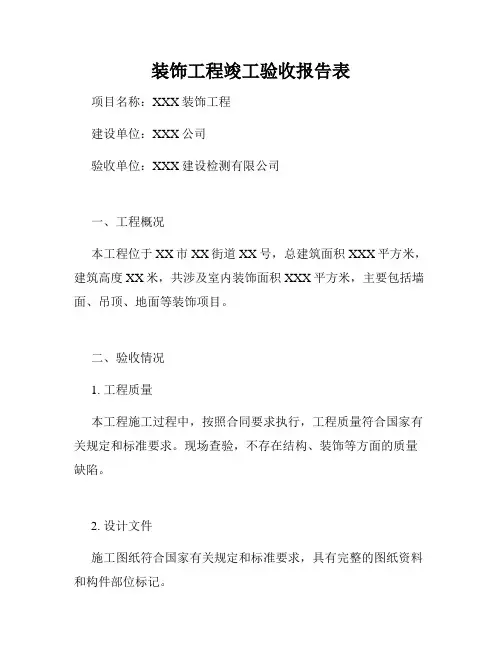 装饰工程竣工验收报告表

项目名称：XXX 装饰工程

建设单位：XXX 公司

验收单位：XXX 建设检测有限公司

一、工程概况

本工程位于 XX 市 XX 街道 XX 号，总建筑面积 XXX 平方米，建筑高度 XX 米，共涉及室内装饰面积 XXX 平方米，主要包括墙面、吊顶、地面等装饰项目。

二、验收情况

1. 工程质量

本工程施工过程中，按照合同要求执行，工程质量符合国家有关规定和标准要求。现场查验，不存在结构、装饰等方面的质量缺陷。

2. 设计文件

施工图纸符合国家有关规定和标准要求，具有完整的图纸资料和构件部位标记。